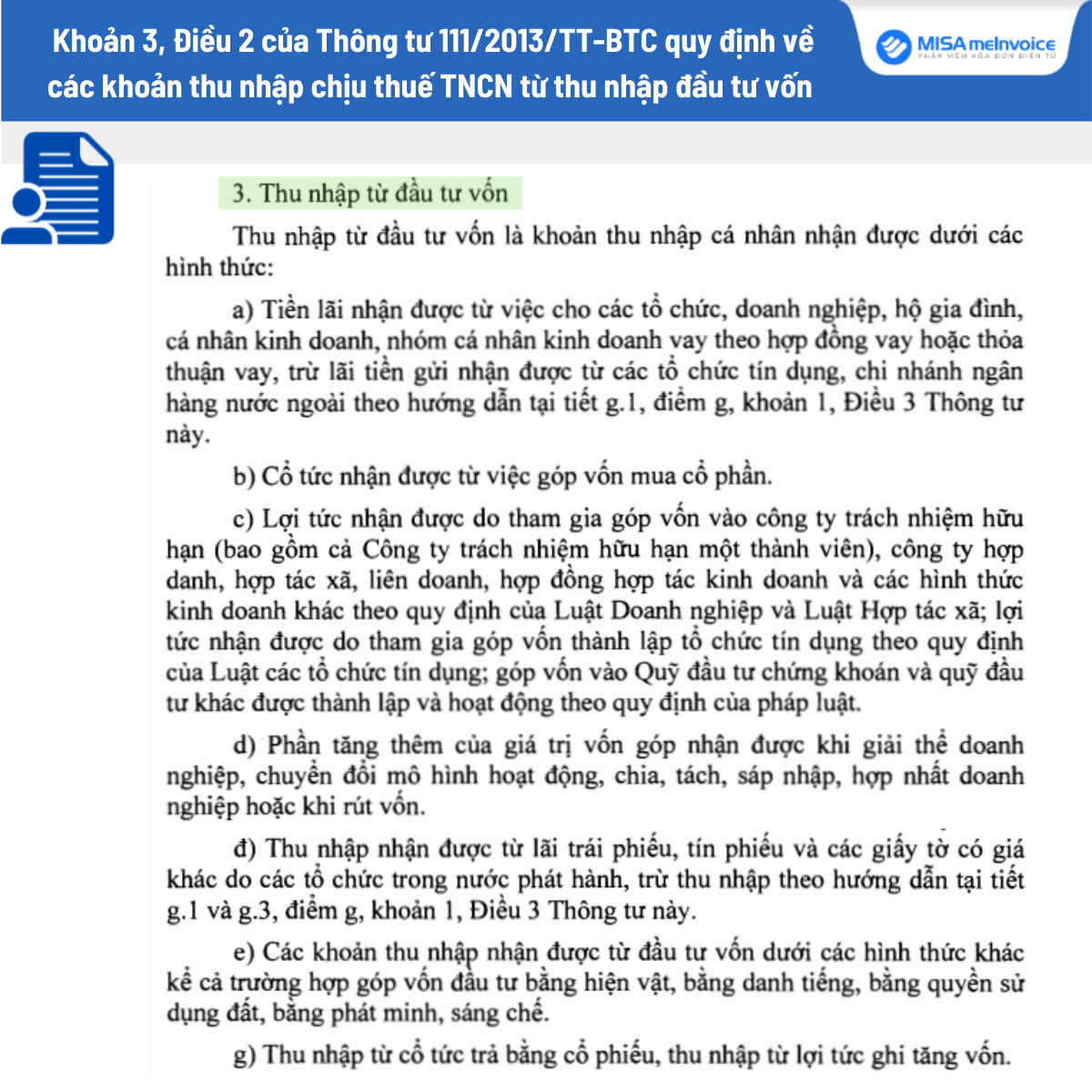 Khoản 3, Điều 2 của Thông tư 111/2013/TT-BTC quy định về các khoản thu nhập chịu thuế TNCN từ thu nhập đầu tư vốn

MISA meInvoice
PHẦN MỀM HÓA ĐƠN ĐIỆN TỬ

3. Thu nhập từ đầu tư vốn

Thu nhập từ đầu tư vốn là khoản thu nhập cá nhân nhận được dưới các hình thức:

a) Tiền lãi nhận được từ việc cho các tổ chức, doanh nghiệp, hộ gia đình, cá nhân kinh doanh, nhóm cá nhân kinh doanh vay theo hợp đồng vay hoặc thỏa thuận vay, trừ lãi tiền gửi nhận được từ các tổ chức tín dụng, chi nhánh ngân hàng nước ngoài theo hướng dẫn tại tiết g.1, điểm g, khoản 1, Điều 3 Thông tư này.

b) Cổ tức nhận được từ việc góp vốn mua cổ phần.

c) Lợi tức nhận được do tham gia góp vốn vào công ty trách nhiệm hữu hạn (bao gồm cả Công ty trách nhiệm hữu hạn một thành viên), công ty hợp danh, hợp tác xã, liên doanh, hợp đồng hợp tác kinh doanh và các hình thức kinh doanh khác theo quy định của Luật Doanh nghiệp và Luật Hợp tác xã; lợi tức nhận được do tham gia góp vốn thành lập tổ chức tín dụng theo quy định của Luật các tổ chức tín dụng; góp vốn vào Quỹ đầu tư chứng khoán và quỹ đầu tư khác được thành lập và hoạt động theo quy định của pháp luật.

d) Phần tăng thêm của giá trị vốn góp nhận được khi giải thể doanh nghiệp, chuyển đổi mô hình hoạt động, chia, tách, sáp nhập, hợp nhất doanh nghiệp hoặc khi rút vốn.

đ) Thu nhập nhận được từ lãi trái phiếu, tín phiếu và các giấy tờ có giá khác do các tổ chức trong nước phát hành, trừ thu nhập theo hướng dẫn tại tiết g.1 và g.3, điểm g, khoản 1, Điều 3 Thông tư này.

e) Các khoản thu nhập nhận được từ đầu tư vốn dưới các hình thức khác kể cả trường hợp góp vốn đầu tư bằng hiện vật, bằng danh tiếng, bằng quyền sử dụng đất, bằng phát minh, sáng chế.

g) Thu nhập từ cổ tức trả bằng cổ phiếu, thu nhập từ lợi tức ghi tăng vốn.